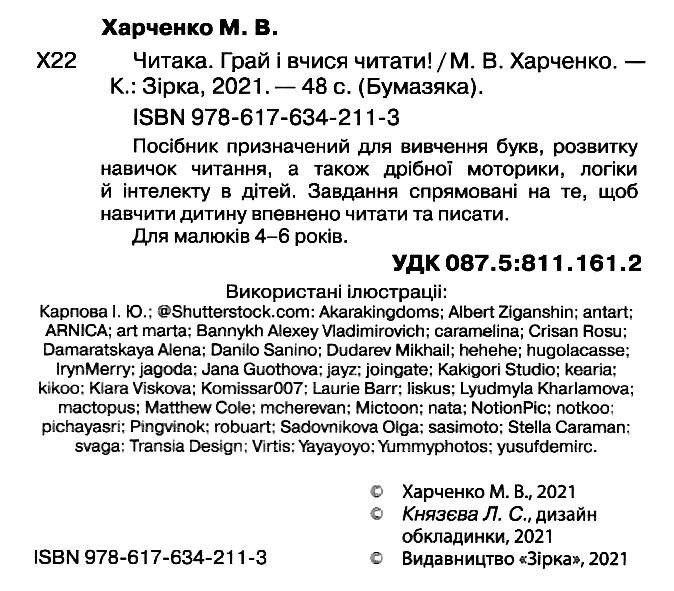 Харченко М. В.

Х22 Читака. Грай і вчися читати! / М. В. Харченко. — К.: Зірка, 2021. — 48 с. (Бумазяка).

ISBN 978-617-634-211-3

Посібник призначений для вивчення букв, розвитку навичок читання, а також дрібної моторики, логіки й інтелекту в дітей. Завдання спрямовані на те, щоб навчити дитину впевнено читати та писати.

Для малюків 4–6 років.

УДК 087.5:811.161.2

Використані ілюстрації:
Карпова І. Ю.; @Shutterstock.com: Akarakingdoms; Albert Ziganshin; antart; ARNICA; art marta; Bannykh Alexey Vladimirovich; caramelina; Crisan Rosu; Damaratskaya Alena; Danilo Sanino; Dudarev Mikhail; hehehe; hugolacasse; IrynMerry; jagoda; Jana Guothova; jayz; joingate; Kakigori Studio; kearia; kikoo; Klara Viskova; Komissar007; Laurie Barr; liskus; Lyudmyla Kharlamova; mactopus; Matthew Cole; mcherevan; Mictoon; nata; NotionPic; notkoo; pichayasri; Pingvinok; robuart; Sadovnikova Olga; sasimoto; Stella Caraman; svaga; Transia Design; Virtis; Yayayoyo; Yummyphotos; yusufdemirc.

© Харченко М. В., 2021
© Князєва Л. С., дизайн обкладинки, 2021

ISBN 978-617-634-211-3

© Видавництво «Зірка», 2021